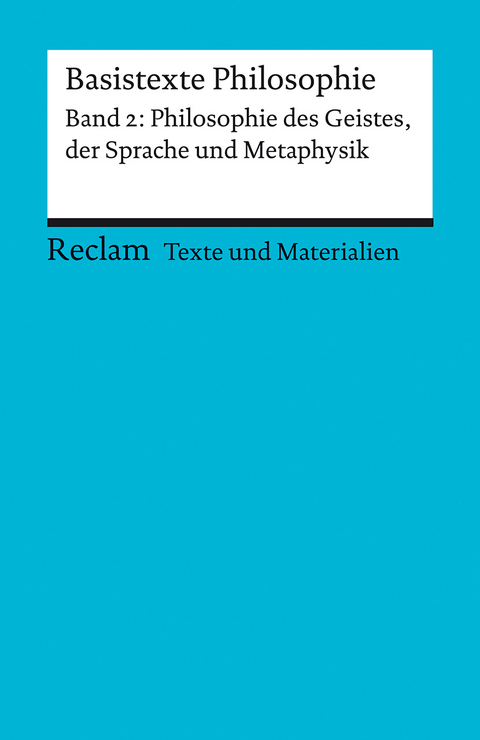 Basistexte Philosophie

Band 2: Philosophie des Geistes, der Sprache und Metaphysik

Reclam Texte und Materialien